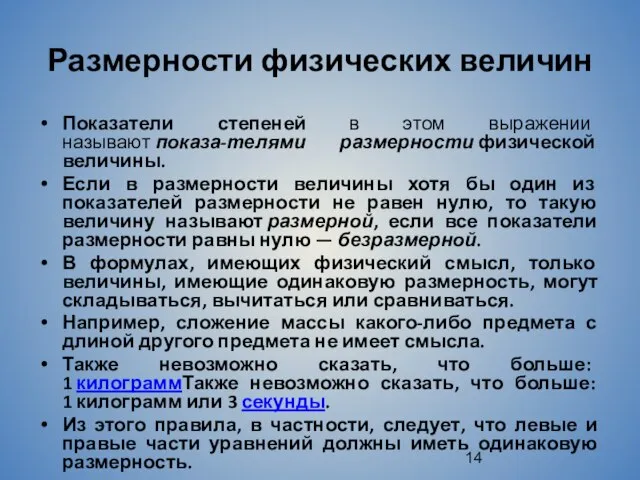 Размерности физических величин

• Показатели степеней в этом выражении называют показа-телями размерности физической величины.
• Если в размерности величины хотя бы один из показателей размерности не равен нулю, то такую величину называют размерной, если все показатели размерности равны нулю — безразмерной.
• В формулах, имеющих физический смысл, только величины, имеющие одинаковую размерность, могут складываться, вычитаться или сравниваться.
• Например, сложение массы какого-либо предмета с длиной другого предмета не имеет смысла.
• Также невозможно сказать, что больше: 1 килограммТакже невозможно сказать, что больше: 1 килограмм или 3 секунды.
• Из этого правила, в частности, следует, что левые и правые части уравнений должны иметь одинаковую размерность.

14